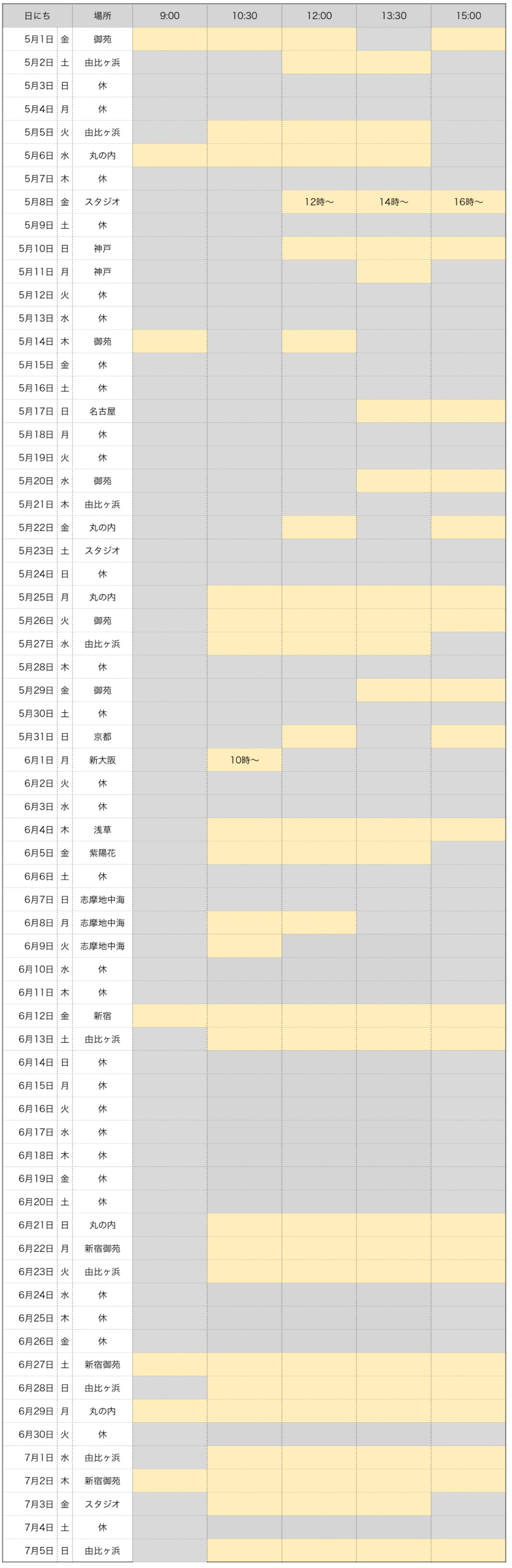 | 日にち | | 場所 | 9:00 | 10:30 | 12:00 | 13:30 | 15:00 |
|---|---|---|---|---|---|---|---|
| 5月1日 | 金 | 御苑 | | | | | |
| 5月2日 | 土 | 由比ヶ浜 | | | | | |
| 5月3日 | 日 | 休 | | | | | |
| 5月4日 | 月 | 休 | | | | | |
| 5月5日 | 火 | 由比ヶ浜 | | | | | |
| 5月6日 | 水 | 丸の内 | | | | | |
| 5月7日 | 木 | 休 | | | | | |
| 5月8日 | 金 | スタジオ | | | 12時〜 | 14時〜 | 16時〜 |
| 5月9日 | 土 | 休 | | | | | |
| 5月10日 | 日 | 神戸 | | | | | |
| 5月11日 | 月 | 神戸 | | | | | |
| 5月12日 | 火 | 休 | | | | | |
| 5月13日 | 水 | 休 | | | | | |
| 5月14日 | 木 | 御苑 | | | | | |
| 5月15日 | 金 | 休 | | | | | |
| 5月16日 | 土 | 休 | | | | | |
| 5月17日 | 日 | 名古屋 | | | | | |
| 5月18日 | 月 | 休 | | | | | |
| 5月19日 | 火 | 休 | | | | | |
| 5月20日 | 水 | 御苑 | | | | | |
| 5月21日 | 木 | 由比ヶ浜 | | | | | |
| 5月22日 | 金 | 丸の内 | | | | | |
| 5月23日 | 土 | スタジオ | | | | | |
| 5月24日 | 日 | 休 | | | | | |
| 5月25日 | 月 | 丸の内 | | | | | |
| 5月26日 | 火 | 御苑 | | | | | |
| 5月27日 | 水 | 由比ヶ浜 | | | | | |
| 5月28日 | 木 | 休 | | | | | |
| 5月29日 | 金 | 御苑 | | | | | |
| 5月30日 | 土 | 休 | | | | | |
| 5月31日 | 日 | 京都 | | | | | |
| 6月1日 | 月 | 新大阪 | | 10時〜 | | | |
| 6月2日 | 火 | 休 | | | | | |
| 6月3日 | 水 | 休 | | | | | |
| 6月4日 | 木 | 浅草 | | | | | |
| 6月5日 | 金 | 紫陽花 | | | | | |
| 6月6日 | 土 | 休 | | | | | |
| 6月7日 | 日 | 志摩地中海 | | | | | |
| 6月8日 | 月 | 志摩地中海 | | | | | |
| 6月9日 | 火 | 志摩地中海 | | | | | |
| 6月10日 | 水 | 休 | | | | | |
| 6月11日 | 木 | 休 | | | | | |
| 6月12日 | 金 | 新宿 | | | | | |
| 6月13日 | 土 | 由比ヶ浜 | | | | | |
| 6月14日 | 日 | 休 | | | | | |
| 6月15日 | 月 | 休 | | | | | |
| 6月16日 | 火 | 休 | | | | | |
| 6月17日 | 水 | 休 | | | | | |
| 6月18日 | 木 | 休 | | | | | |
| 6月19日 | 金 | 休 | | | | | |
| 6月20日 | 土 | 休 | | | | | |
| 6月21日 | 日 | 丸の内 | | | | | |
| 6月22日 | 月 | 新宿御苑 | | | | | |
| 6月23日 | 火 | 由比ヶ浜 | | | | | |
| 6月24日 | 水 | 休 | | | | | |
| 6月25日 | 木 | 休 | | | | | |
| 6月26日 | 金 | 休 | | | | | |
| 6月27日 | 土 | 新宿御苑 | | | | | |
| 6月28日 | 日 | 由比ヶ浜 | | | | | |
| 6月29日 | 月 | 丸の内 | | | | | |
| 6月30日 | 火 | 休 | | | | | |
| 7月1日 | 水 | 由比ヶ浜 | | | | | |
| 7月2日 | 木 | 新宿御苑 | | | | | |
| 7月3日 | 金 | スタジオ | | | | | |
| 7月4日 | 土 | 休 | | | | | |
| 7月5日 | 日 | 由比ヶ浜 | | | | | |